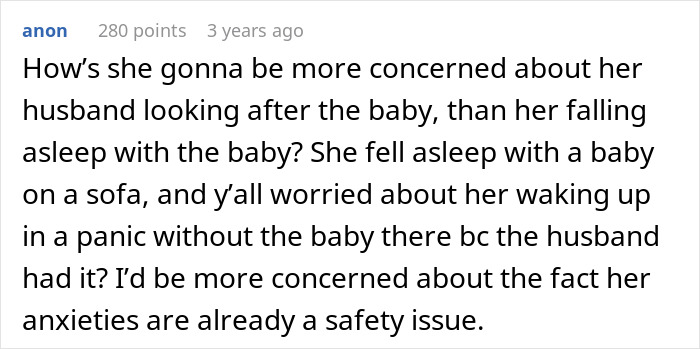 anon 280 points 3 years ago

How’s she gonna be more concerned about her husband looking after the baby, than her falling asleep with the baby? She fell asleep with a baby on a sofa, and y’all worried about her waking up in a panic without the baby there bc the husband had it? I’d be more concerned about the fact her anxieties are already a safety issue.